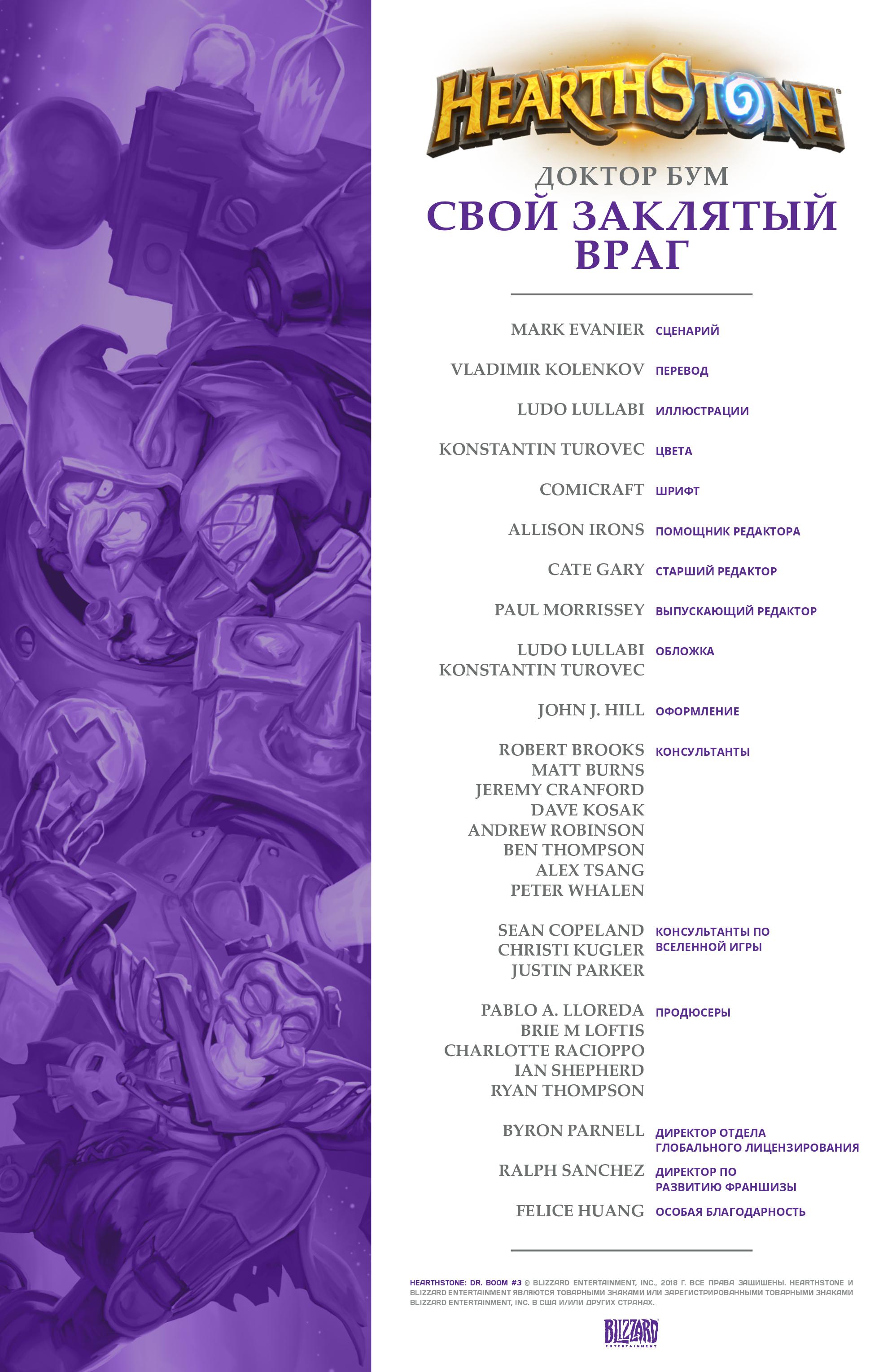 HEARTHSTONE

ДОКТОР БУМ

СВОЙ ЗАКЛЯТЫЙ ВРАГ

MARK EVANIER СЦЕНАРИЙ

VLADIMIR KOLENKOV ПЕРЕВОД

LUDO LULLABI ИЛЛЮСТРАЦИИ

KONSTANTIN TUROVEC ЦВЕТА

COMICRAFT ШРИФТ

ALLISON IRONS ПОМОЩНИК РЕДАКТОРА

CATE GARY СТАРШИЙ РЕДАКТОР

PAUL MORRISSEY ВЫПУСКАЮЩИЙ РЕДАКТОР

LUDO LULLABI
KONSTANTIN TUROVEC ОБЛОЖКА

JOHN J. HILL ОФОРМЛЕНИЕ

ROBERT BROOKS
MATT BURNS
JEREMY CRANFORD
DAVE KOSAK
ANDREW ROBINSON
BEN THOMPSON
ALEX TSANG
PETER WHALEN КОНСУЛЬТАНТЫ

SEAN COPELAND
CHRISTI KUGLER
JUSTIN PARKER КОНСУЛЬТАНТЫ ПО ВСЕЛЕННОЙ ИГРЫ

PABLO A. LLOREDA
BRIE M LOFTIS
CHARLOTTE RACIOPPO
IAN SHEPHERD
RYAN THOMPSON ПРОДЮСЕРЫ

BYRON PARNELL ДИРЕКТОР ОТДЕЛА ГЛОБАЛЬНОГО ЛИЦЕНЗИРОВАНИЯ

RALPH SANCHEZ ДИРЕКТОР ПО РАЗВИТИЮ ФРАНШИЗЫ

FELICE HUANG ОСОБАЯ БЛАГОДАРНОСТЬ

HEARTHSTONE: DR. BOOM #3 © BLIZZARD ENTERTAINMENT, INC., 2018 Г. ВСЕ ПРАВА ЗАЩИЩЕНЫ. HEARTHSTONE И BLIZZARD ENTERTAINMENT ЯВЛЯЮТСЯ ТОВАРНЫМИ ЗНАКАМИ ИЛИ ЗАРЕГИСТРИРОВАННЫМИ ТОВАРНЫМИ ЗНАКАМИ BLIZZARD ENTERTAINMENT, INC. В США И/ИЛИ ДРУГИХ СТРАНАХ.

BLIZZARD ENTERTAINMENT